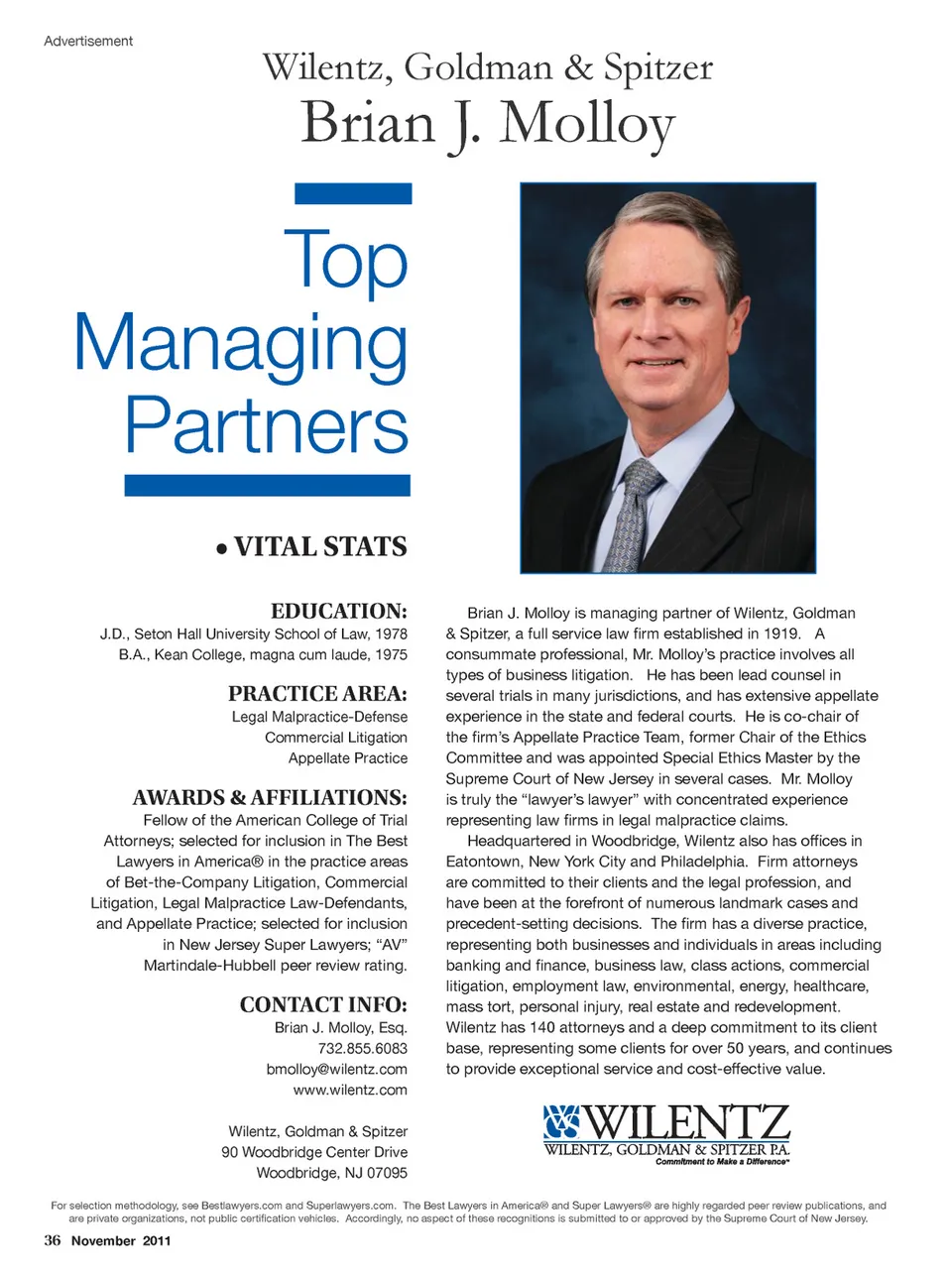 Advertisement

Wilentz, Goldman & Spitzer
Brian J. Molloy

Top Managing Partners

• VITAL STATS

EDUCATION:
J.D., Seton Hall University School of Law, 1978
B.A., Kean College, magna cum laude, 1975

PRACTICE AREA:
Legal Malpractice-Defense
Commercial Litigation
Appellate Practice

AWARDS & AFFILIATIONS:
Fellow of the American College of Trial Attorneys; selected for inclusion in The Best Lawyers in America® in the practice areas of Bet-the-Company Litigation, Commercial Litigation, Legal Malpractice Law-Defendants, and Appellate Practice; selected for inclusion in New Jersey Super Lawyers; "AV" Martindale-Hubbell peer review rating.

CONTACT INFO:
Brian J. Molloy, Esq.
732.855.6083
bmolloy@wilentz.com
www.wilentz.com

Wilentz, Goldman & Spitzer
90 Woodbridge Center Drive
Woodbridge, NJ 07095

Brian J. Molloy is managing partner of Wilentz, Goldman & Spitzer, a full service law firm established in 1919. A consummate professional, Mr. Molloy's practice involves all types of business litigation. He has been lead counsel in several trials in many jurisdictions, and has extensive appellate experience in the state and federal courts. He is co-chair of the firm's Appellate Practice Team, former Chair of the Ethics Committee and was appointed Special Ethics Master by the Supreme Court of New Jersey in several cases. Mr. Molloy is truly the "lawyer's lawyer" with concentrated experience representing law firms in legal malpractice claims.

Headquartered in Woodbridge, Wilentz also has offices in Eatontown, New York City and Philadelphia. Firm attorneys are committed to their clients and the legal profession, and have been at the forefront of numerous landmark cases and precedent-setting decisions. The firm has a diverse practice, representing both businesses and individuals in areas including banking and finance, business law, class actions, commercial litigation, employment law, environmental, energy, healthcare, mass tort, personal injury, real estate and redevelopment. Wilentz has 140 attorneys and a deep commitment to its client base, representing some clients for over 50 years, and continues to provide exceptional service and cost-effective value.

WILENTZ
WILENTZ, GOLDMAN & SPITZER P.A.
Commitment to Make a Difference℠

For selection methodology, see Bestlawyers.com and Superlawyers.com. The Best Lawyers in America® and Super Lawyers® are highly regarded peer review publications, and are private organizations, not public certification vehicles. Accordingly, no aspect of these recognitions is submitted to or approved by the Supreme Court of New Jersey.

36 November 2011